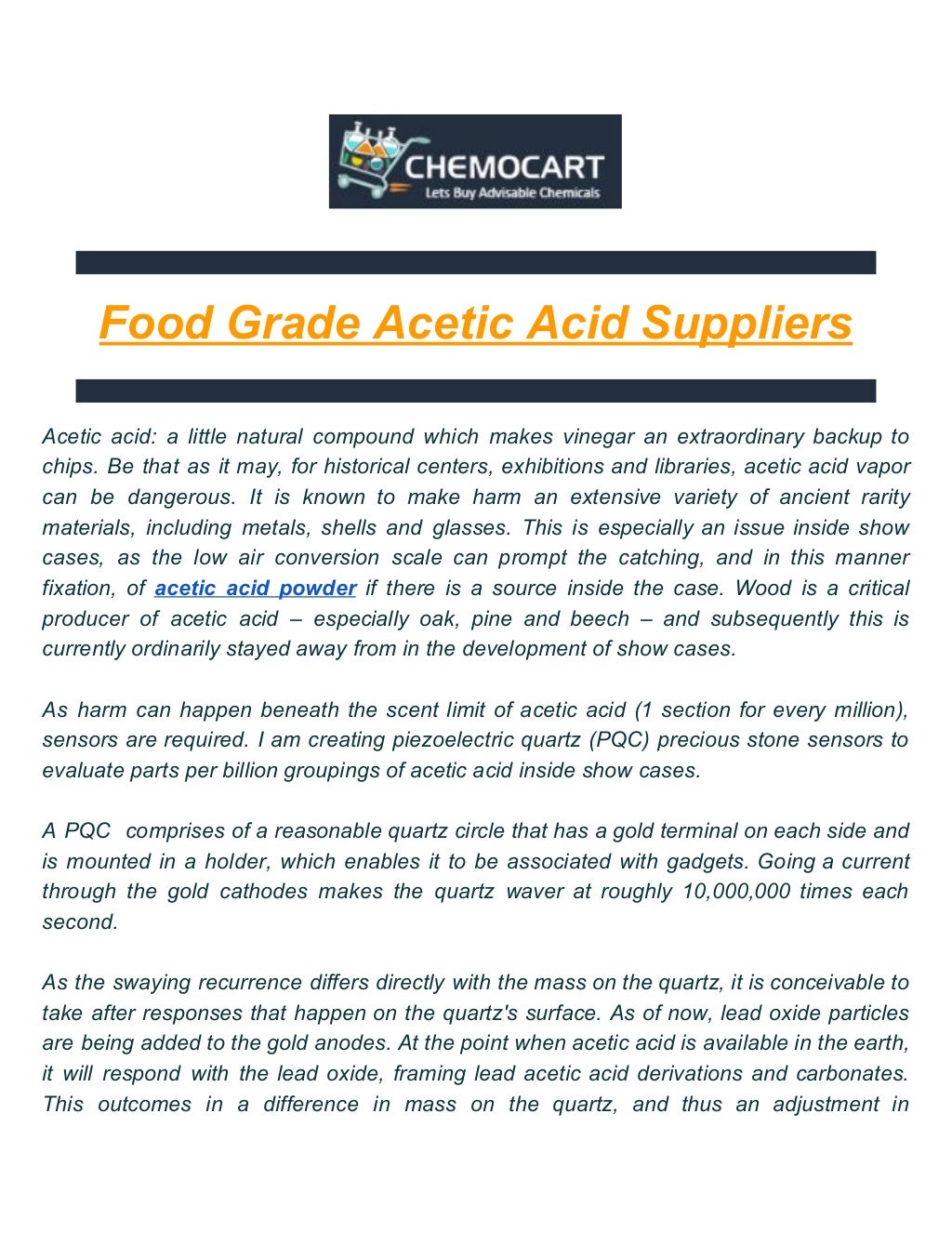 CHEMOCART
Lets Buy Advisable Chemicals

Food Grade Acetic Acid Suppliers

Acetic acid: a little natural compound which makes vinegar an extraordinary backup to chips. Be that as it may, for historical centers, exhibitions and libraries, acetic acid vapor can be dangerous. It is known to make harm an extensive variety of ancient rarity materials, including metals, shells and glasses. This is especially an issue inside show cases, as the low air conversion scale can prompt the catching, and in this manner fixation, of acetic acid powder if there is a source inside the case. Wood is a critical producer of acetic acid – especially oak, pine and beech – and subsequently this is currently ordinarily stayed away from in the development of show cases.

As harm can happen beneath the scent limit of acetic acid (1 section for every million), sensors are required. I am creating piezoelectric quartz (PQC) precious stone sensors to evaluate parts per billion groupings of acetic acid inside show cases.

A PQC comprises of a reasonable quartz circle that has a gold terminal on each side and is mounted in a holder, which enables it to be associated with gadgets. Going a current through the gold cathodes makes the quartz waver at roughly 10,000,000 times each second.

As the swaying recurrence differs directly with the mass on the quartz, it is conceivable to take after responses that happen on the quartz's surface. As of now, lead oxide particles are being added to the gold anodes. At the point when acetic acid is available in the earth, it will respond with the lead oxide, framing lead acetic acid derivations and carbonates. This outcomes in a difference in mass on the quartz, and thus an adjustment in